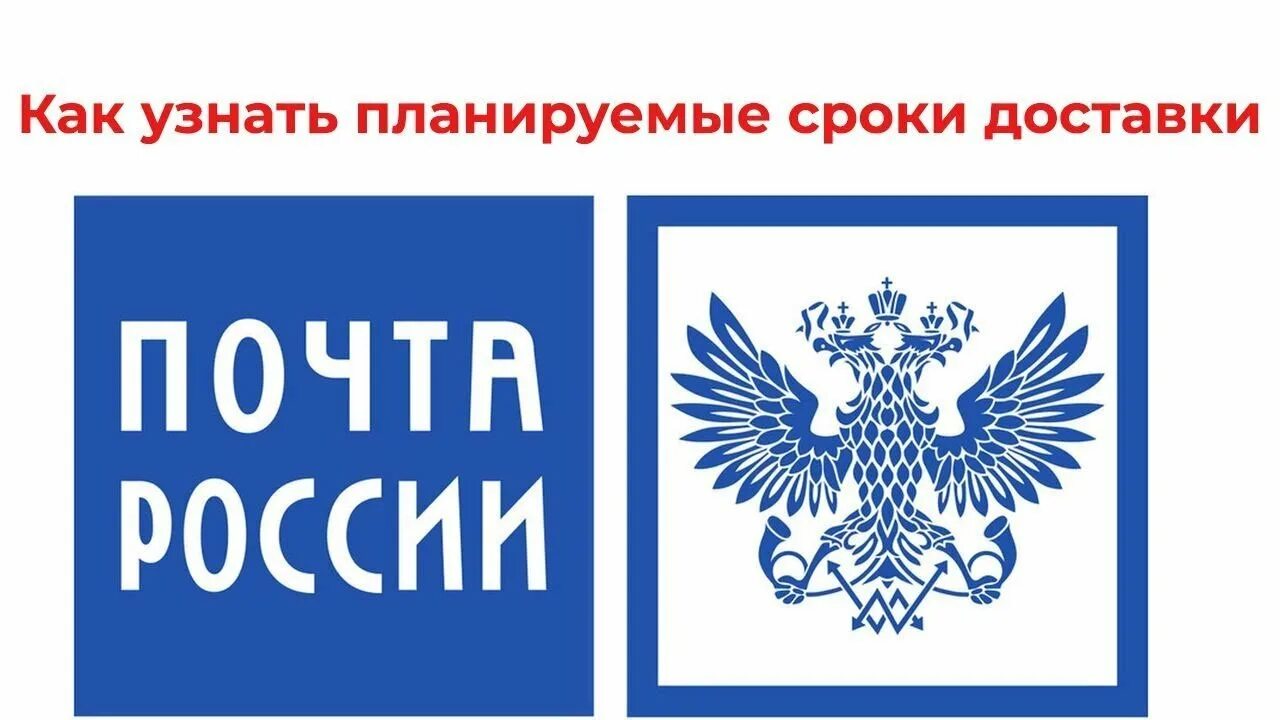 Как узнать планируемые сроки доставки

ПОЧТА
РОССИИ